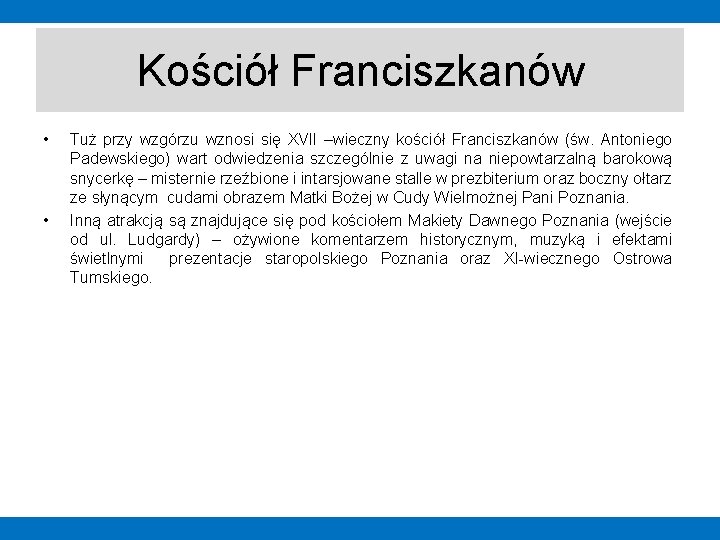 Kościół Franciszkanów

• Tuż przy wzgórzu wznosi się XVII –wieczny kościół Franciszkanów (św. Antoniego Padewskiego) wart odwiedzenia szczególnie z uwagi na niepowtarzalną barokową snycerkę – misternie rzeźbione i intarsjowane stalle w prezbiterium oraz boczny ołtarz ze słynącym cudami obrazem Matki Bożej w Cudy Wielmożnej Pani Poznania.

• Inną atrakcją są znajdujące się pod kościołem Makiety Dawnego Poznania (wejście od ul. Ludgardy) – ożywione komentarzem historycznym, muzyką i efektami świetlnymi prezentacje staropolskiego Poznania oraz XI-wiecznego Ostrowa Tumskiego.